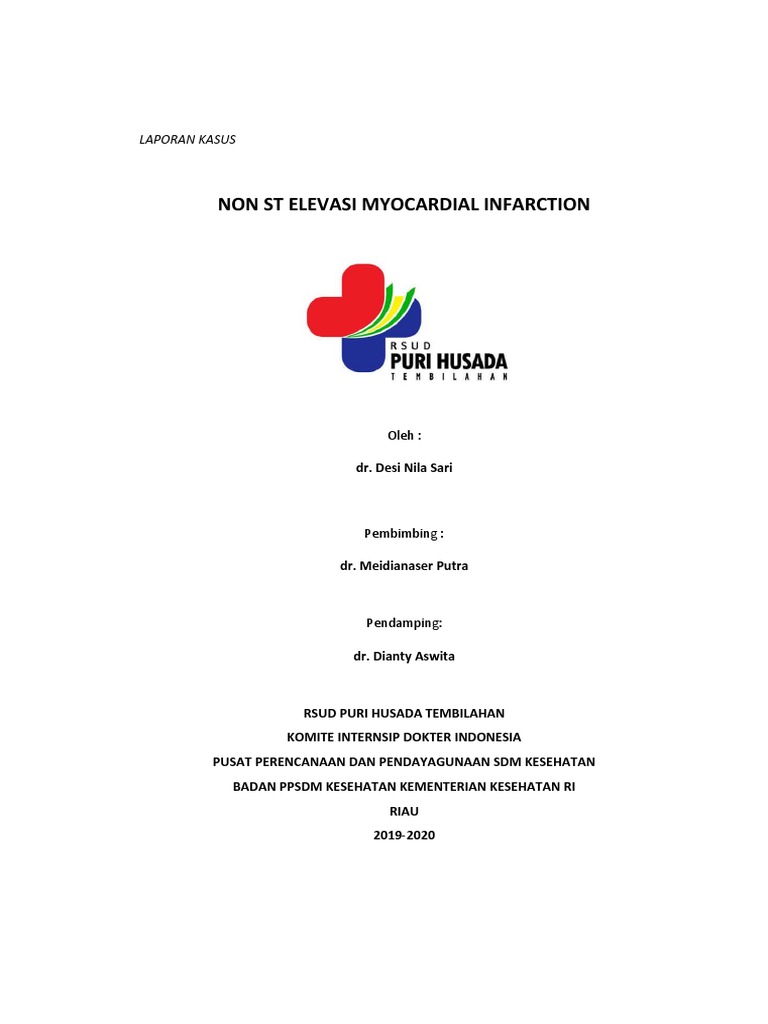 LAPORAN KASUS

NON ST ELEVASI MYOCARDIAL INFARCTION

RSUD
PURI HUSADA
TEMBILAHAN

Oleh :

dr. Desi Nila Sari

Pembimbing :

dr. Meidianaser Putra

Pendamping:

dr. Dianty Aswita

RSUD PURI HUSADA TEMBILAHAN
KOMITE INTERNSIP DOKTER INDONESIA
PUSAT PERENCANAAN DAN PENDAYAGUNAAN SDM KESEHATAN
BADAN PPSDM KESEHATAN KEMENTERIAN KESEHATAN RI
RIAU
2019-2020